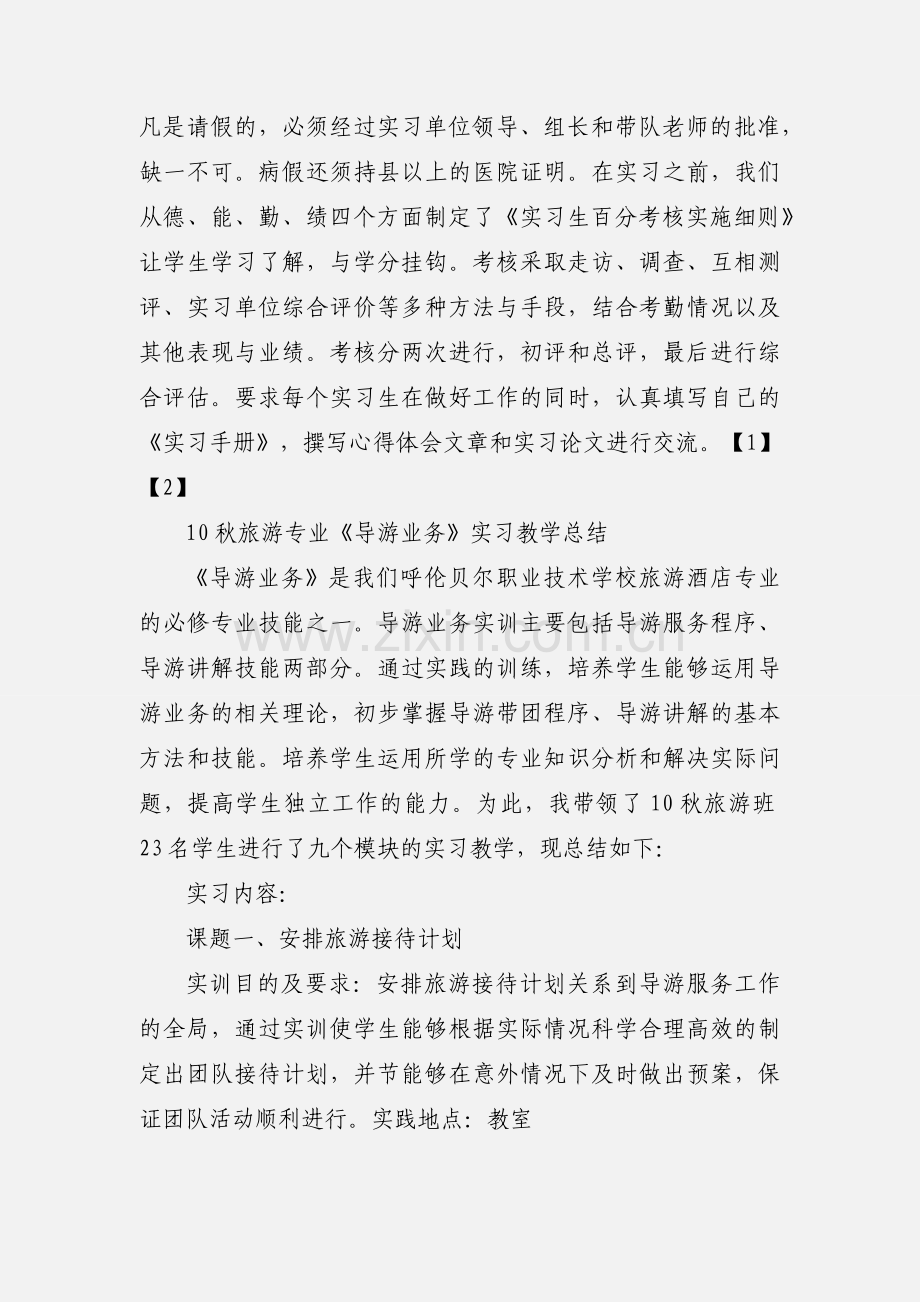 凡是请假的，必须经过实习单位领导、组长和带队老师的批准，缺一不可。病假还须持县以上的医院证明。在实习之前，我们从德、能、勤、绩四个方面制定了《实习生百分考核实施细则》让学生学习了解，与学分挂钩。考核采取走访、调查、互相测评、实习单位综合评价等多种方法与手段，结合考勤情况以及其他表现与业绩。考核分两次进行，初评和总评，最后进行综合评估。要求每个实习生在做好工作的同时，认真填写自己的《实习手册》，撰写心得体会文章和实习论文进行交流。【1】【2】

10秋旅游专业《导游业务》实习教学总结

《导游业务》是我们呼伦贝尔职业技术学校旅游酒店专业的必修专业技能之一。导游业务实训主要包括导游服务程序、导游讲解技能两部分。通过实践的训练，培养学生能够运用导游业务的相关理论，初步掌握导游带团程序、导游讲解的基本方法和技能。培养学生运用所学的专业知识分析和解决实际问题，提高学生独立工作的能力。为此，我带领了10秋旅游班23名学生进行了九个模块的实习教学，现总结如下:

实习内容:

课题一、安排旅游接待计划

实训目的及要求：安排旅游接待计划关系到导游服务工作的全局，通过实训使学生能够根据实际情况科学合理高效的制定出团队接待计划，并节能够在意外情况下及时做出预案，保证团队活动顺利进行。实践地点：教室

www.zixin.com.cn